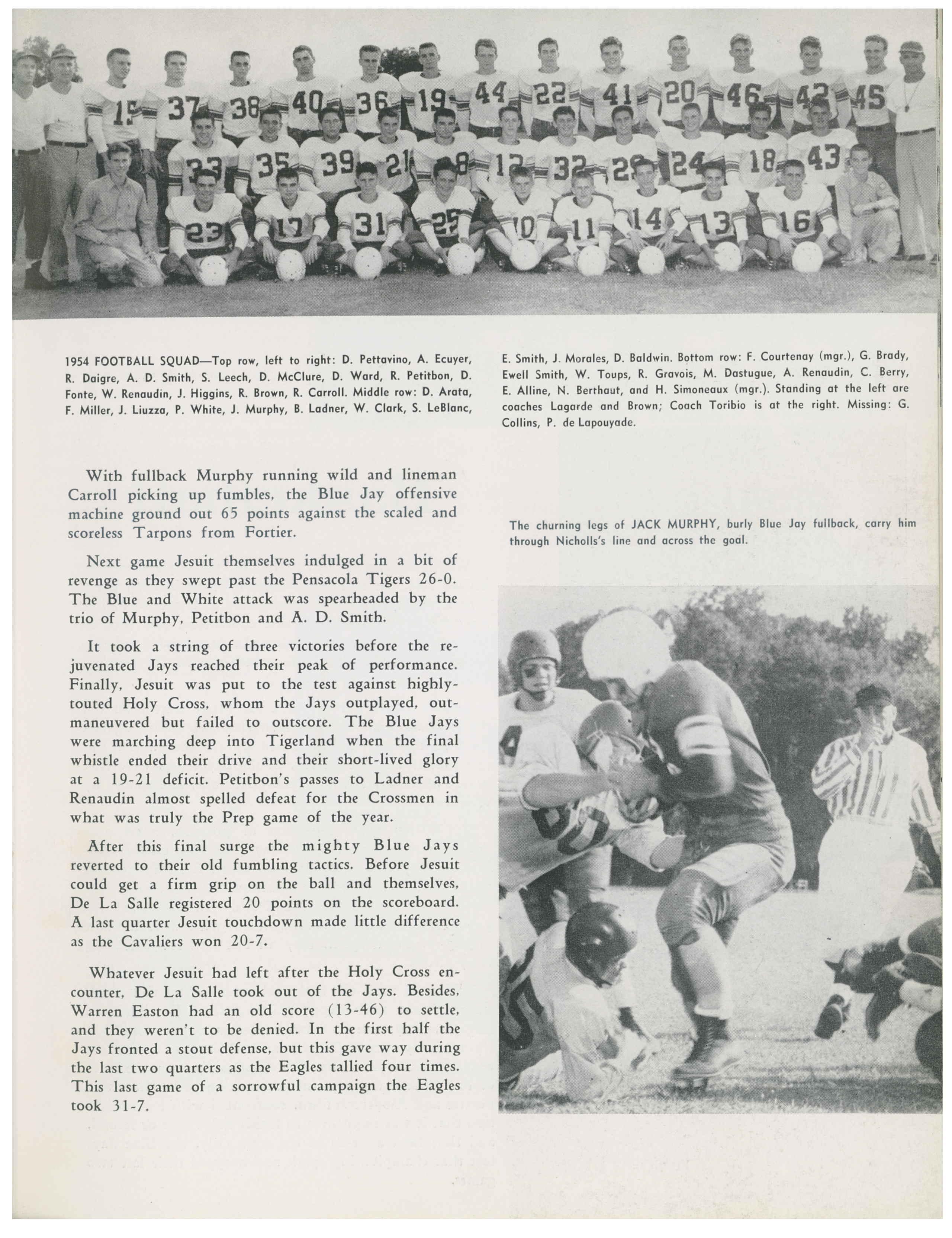 15 37 38 40 36 19 44 22 41 20 46 42 45

33 35 39 21 8 12 32 28 24 18 43

23 17 31 25 10 11 14 13 16

1954 FOOTBALL SQUAD—Top row, left to right: D. Pettavino, A. Ecuyer, R. Daigre, A. D. Smith, S. Leech, D. McClure, D. Ward, R. Petitbon, D. Fonte, W. Renaudin, J. Higgins, R. Brown, R. Carroll. Middle row: D. Arata, F. Miller, J. Liuzza, P. White, J. Murphy, B. Ladner, W. Clark, S. LeBlanc, E. Smith, J. Morales, D. Baldwin. Bottom row: F. Courtenay (mgr.), G. Brady, Ewell Smith, W. Toups, R. Gravois, M. Dastugue, A. Renaudin, C. Berry, E. Alline, N. Berthaut, and H. Simoneaux (mgr.). Standing at the left are coaches Lagarde and Brown; Coach Toribio is at the right. Missing: G. Collins, P. de Lapouyade.

With fullback Murphy running wild and lineman Carroll picking up fumbles, the Blue Jay offensive machine ground out 65 points against the scaled and scoreless Tarpons from Fortier.

Next game Jesuit themselves indulged in a bit of revenge as they swept past the Pensacola Tigers 26-0. The Blue and White attack was spearheaded by the trio of Murphy, Petitbon and A. D. Smith.

It took a string of three victories before the rejuvenated Jays reached their peak of performance. Finally, Jesuit was put to the test against highly-touted Holy Cross, whom the Jays outplayed, outmaneuvered but failed to outscore. The Blue Jays were marching deep into Tigerland when the final whistle ended their drive and their short-lived glory at a 19-21 deficit. Petitbon's passes to Ladner and Renaudin almost spelled defeat for the Crossmen in what was truly the Prep game of the year.

After this final surge the mighty Blue Jays reverted to their old fumbling tactics. Before Jesuit could get a firm grip on the ball and themselves, De La Salle registered 20 points on the scoreboard. A last quarter Jesuit touchdown made little difference as the Cavaliers won 20-7.

Whatever Jesuit had left after the Holy Cross encounter, De La Salle took out of the Jays. Besides, Warren Easton had an old score (13-46) to settle, and they weren't to be denied. In the first half the Jays fronted a stout defense, but this gave way during the last two quarters as the Eagles tallied four times. This last game of a sorrowful campaign the Eagles took 31-7.

The churning legs of JACK MURPHY, burly Blue Jay fullback, carry him through Nicholls's line and across the goal.